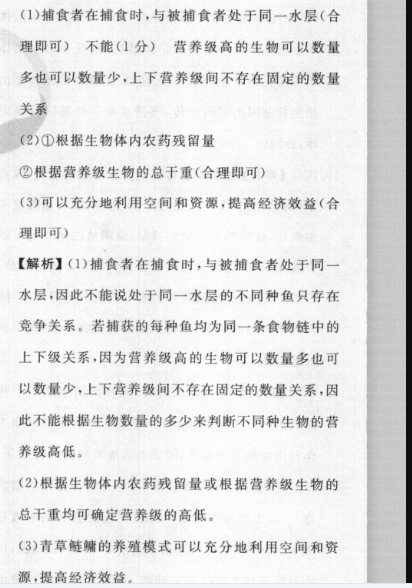 (1)捕食者在捕食时,与被捕食者处于同一水层(合理即可) 不能(1分) 营养级高的生物可以数量多也可以数量少,上下营养级间不存在固定的数量关系

(2)①根据生物体内农药残留量

②根据营养级生物的总干重(合理即可)

(3)可以充分地利用空间和资源,提高经济效益(合理即可)

【解析】(1)捕食者在捕食时,与被捕食者处于同一水层,因此不能说处于同一水层的不同种鱼只存在竞争关系。若捕获的每种鱼均为同一条食物链中的上下级关系,因为营养级高的生物可以数量多也可以数量少,上下营养级间不存在固定的数量关系,因此不能根据生物数量的多少来判断不同种生物的营养级高低。

(2)根据生物体内农药残留量或根据营养级生物的总干重均可确定营养级的高低。

(3)青草鲢鳙的养殖模式可以充分地利用空间和资源,提高经济效益。